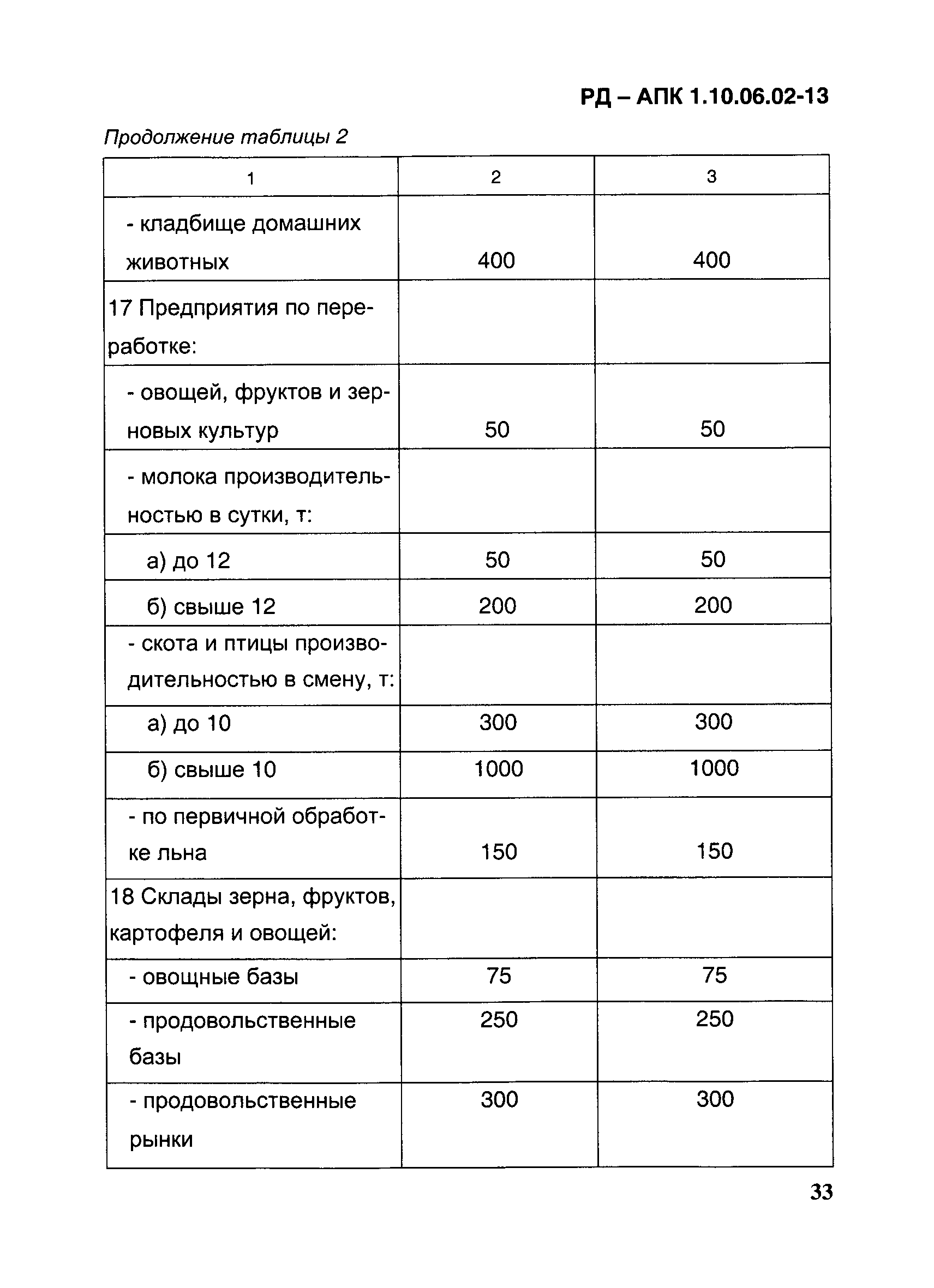 РД – АПК 1.10.06.02-13

Продолжение таблицы 2

| 1 | 2 | 3 |
|---|---|---|
| - кладбище домашних животных | 400 | 400 |
| 17 Предприятия по переработке: | | |
| - овощей, фруктов и зерновых культур | 50 | 50 |
| - молока производительностью в сутки, т: | | |
| а) до 12 | 50 | 50 |
| б) свыше 12 | 200 | 200 |
| - скота и птицы производительностью в смену, т: | | |
| а) до 10 | 300 | 300 |
| б) свыше 10 | 1000 | 1000 |
| - по первичной обработке льна | 150 | 150 |
| 18 Склады зерна, фруктов, картофеля и овощей: | | |
| - овощные базы | 75 | 75 |
| - продовольственные базы | 250 | 250 |
| - продовольственные рынки | 300 | 300 |

33